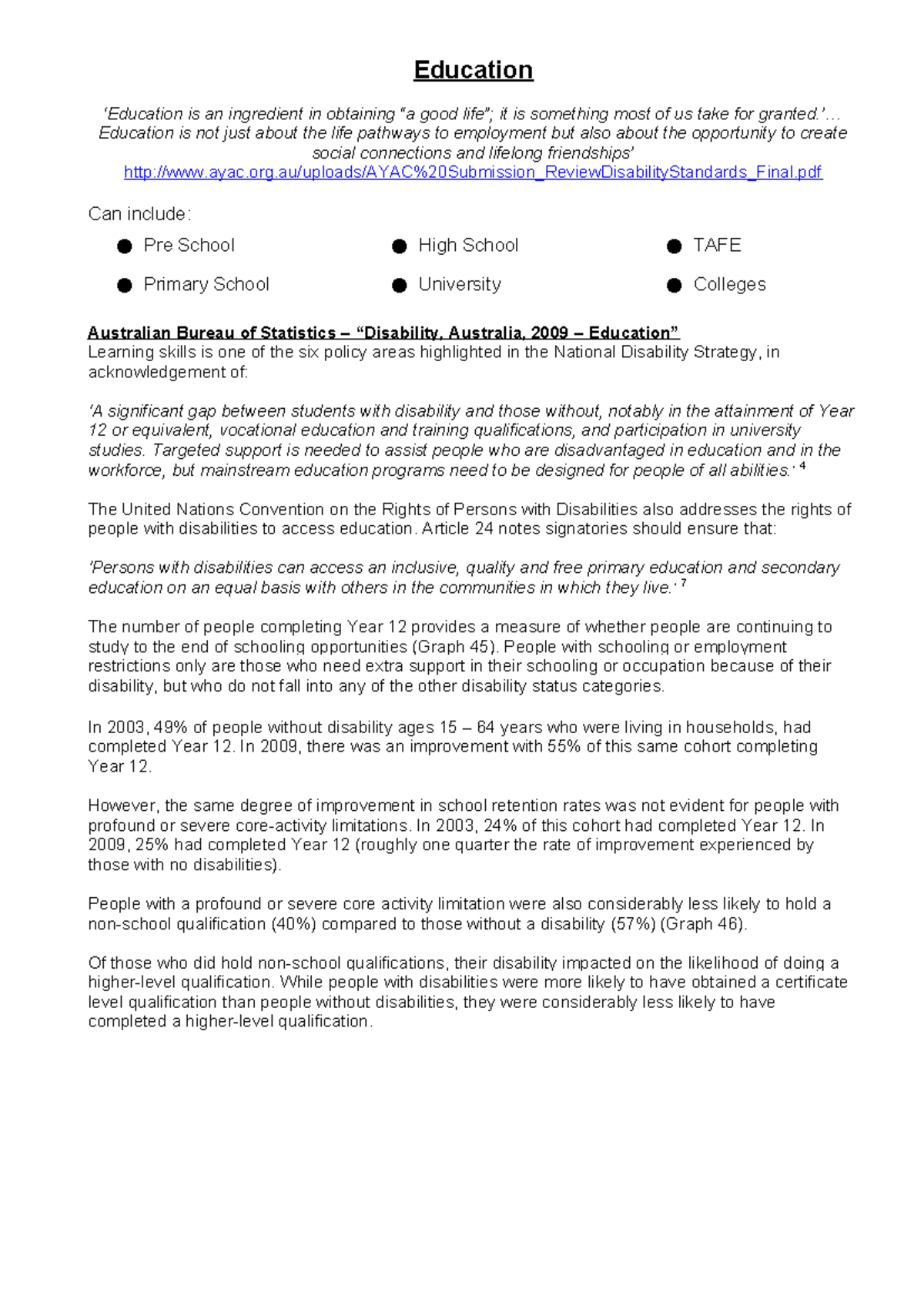 Education

'Education is an ingredient in obtaining "a good life"; it is something most of us take for granted.'… Education is not just about the life pathways to employment but also about the opportunity to create social connections and lifelong friendships'
http://www.ayac.org.au/uploads/AYAC%20Submission_ReviewDisabilityStandards_Final.pdf

Can include:

• Pre School
• Primary School
• High School
• University
• TAFE
• Colleges

Australian Bureau of Statistics – "Disability, Australia, 2009 – Education"
Learning skills is one of the six policy areas highlighted in the National Disability Strategy, in acknowledgement of:

'A significant gap between students with disability and those without, notably in the attainment of Year 12 or equivalent, vocational education and training qualifications, and participation in university studies. Targeted support is needed to assist people who are disadvantaged in education and in the workforce, but mainstream education programs need to be designed for people of all abilities.' $^{4}$

The United Nations Convention on the Rights of Persons with Disabilities also addresses the rights of people with disabilities to access education. Article 24 notes signatories should ensure that:

'Persons with disabilities can access an inclusive, quality and free primary education and secondary education on an equal basis with others in the communities in which they live.' $^{7}$

The number of people completing Year 12 provides a measure of whether people are continuing to study to the end of schooling opportunities (Graph 45). People with schooling or employment restrictions only are those who need extra support in their schooling or occupation because of their disability, but who do not fall into any of the other disability status categories.

In 2003, 49% of people without disability ages 15 – 64 years who were living in households, had completed Year 12. In 2009, there was an improvement with 55% of this same cohort completing Year 12.

However, the same degree of improvement in school retention rates was not evident for people with profound or severe core-activity limitations. In 2003, 24% of this cohort had completed Year 12. In 2009, 25% had completed Year 12 (roughly one quarter the rate of improvement experienced by those with no disabilities).

People with a profound or severe core activity limitation were also considerably less likely to hold a non-school qualification (40%) compared to those without a disability (57%) (Graph 46).

Of those who did hold non-school qualifications, their disability impacted on the likelihood of doing a higher-level qualification. While people with disabilities were more likely to have obtained a certificate level qualification than people without disabilities, they were considerably less likely to have completed a higher-level qualification.